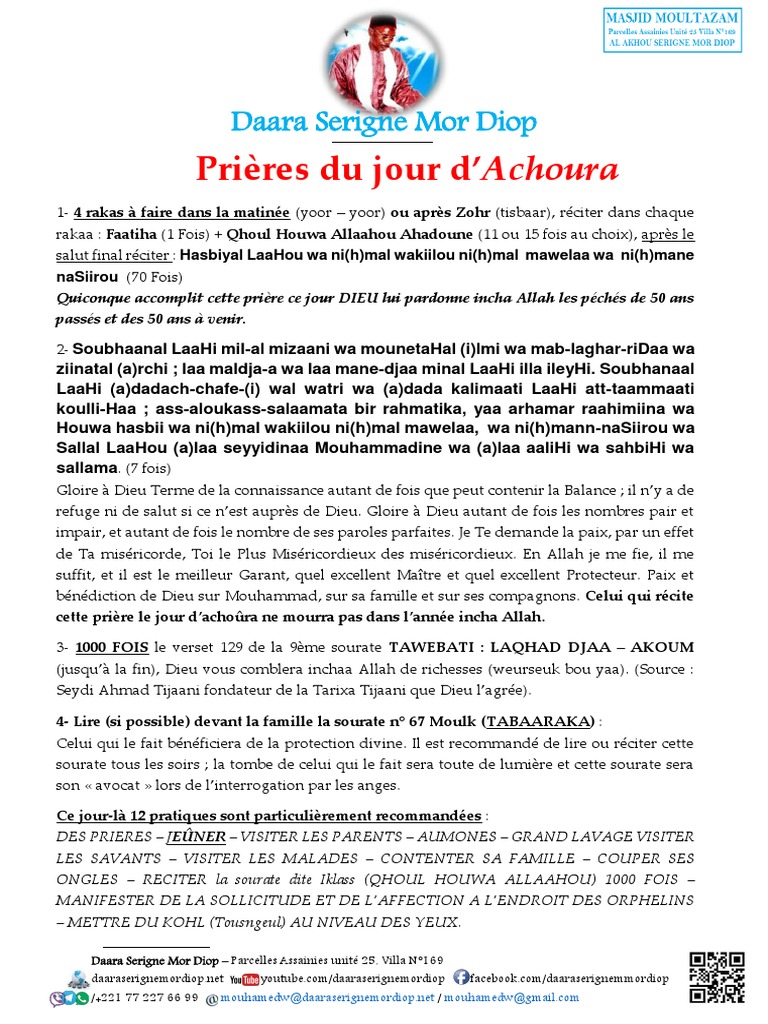 MASJID MOULTAZAM
Parcelles Assainies Unité 25 Villa N°169
AL AKHOU SERIGNE MOR DIOP

Daara Serigne Mor Diop

Prières du jour d'Achoura

1- 4 rakas à faire dans la matinée (yoor – yoor) ou après Zohr (tisbaar), réciter dans chaque rakaa : Faatiha (1 Fois) + Qhoul Houwa Allaahou Ahadoune (11 ou 15 fois au choix), après le salut final réciter : Hasbiyal LaaHou wa ni(h)mal wakiilou ni(h)mal mawelaa wa ni(h)mane naSiirou (70 Fois)
Quiconque accomplit cette prière ce jour DIEU lui pardonne incha Allah les péchés de 50 ans passés et des 50 ans à venir.

2- Soubhaanal LaaHi mil-al mizaani wa mounetaHal (i)lmi wa mab-laghar-riDaa wa ziinatal (a)rchi ; laa maldja-a wa laa mane-djaa minal LaaHi illa ileyHi. Soubhanaal LaaHi (a)dadach-chafe-(i) wal watri wa (a)dada kalimaati LaaHi att-taammaati koulli-Haa ; ass-aloukass-salaamata bir rahmatika, yaa arhamar raahimiina wa Houwa hasbii wa ni(h)mal wakiilou ni(h)mal mawelaa, wa ni(h)mann-naSiirou wa Sallal LaaHou (a)laa seyyidinaa Mouhammadine wa (a)laa aaliHi wa sahbiHi wa sallama. (7 fois)
Gloire à Dieu Terme de la connaissance autant de fois que peut contenir la Balance ; il n'y a de refuge ni de salut si ce n'est auprès de Dieu. Gloire à Dieu autant de fois les nombres pair et impair, et autant de fois le nombre de ses paroles parfaites. Je Te demande la paix, par un effet de Ta miséricorde, Toi le Plus Miséricordieux des miséricordieux. En Allah je me fie, il me suffit, et il est le meilleur Garant, quel excellent Maître et quel excellent Protecteur. Paix et bénédiction de Dieu sur Mouhammad, sur sa famille et sur ses compagnons. Celui qui récite cette prière le jour d'achoûra ne mourra pas dans l'année incha Allah.

3- 1000 FOIS le verset 129 de la 9ème sourate TAWEBATI : LAQHAD DJAA – AKOUM (jusqu'à la fin), Dieu vous comblera inchaa Allah de richesses (weurseuk bou yaa). (Source : Seydi Ahmad Tijaani fondateur de la Tarixa Tijaani que Dieu l'agrée).

4- Lire (si possible) devant la famille la sourate n° 67 Moulk (TABAARAKA) :
Celui qui le fait bénéficiera de la protection divine. Il est recommandé de lire ou réciter cette sourate tous les soirs ; la tombe de celui qui le fait sera toute de lumière et cette sourate sera son « avocat » lors de l'interrogation par les anges.

Ce jour-là 12 pratiques sont particulièrement recommandées :
DES PRIERES – JEÛNER – VISITER LES PARENTS – AUMONES – GRAND LAVAGE VISITER LES SAVANTS – VISITER LES MALADES – CONTENTER SA FAMILLE – COUPER SES ONGLES – RECITER la sourate dite Iklass (QHOUL HOUWA ALLAAHOU) 1000 FOIS – MANIFESTER DE LA SOLLICITUDE ET DE L'AFFECTION A L'ENDROIT DES ORPHELINS – METTRE DU KOHL (Tousngeul) AU NIVEAU DES YEUX.

Daara Serigne Mor Diop – Parcelles Assainies unité 25. Villa N°169
daaraserignemordiop.net YouTube youtube.com/daaraserignemordiop facebook.com/daaraserignemmordiop
/+221 77 227 66 99 @mouhamedw@daaraserignemordiop.net / mouhamedw@gmail.com